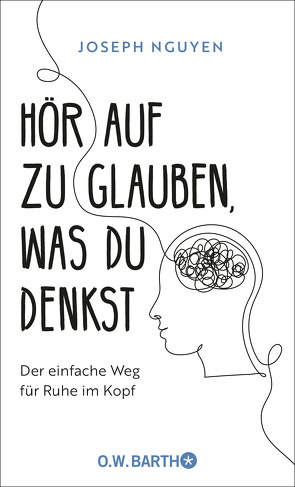 JOSEPH NGUYEN

HÖR AUF ZU GLAUBEN, WAS DU DENKST

Der einfache Weg für Ruhe im Kopf

O.W. BARTH